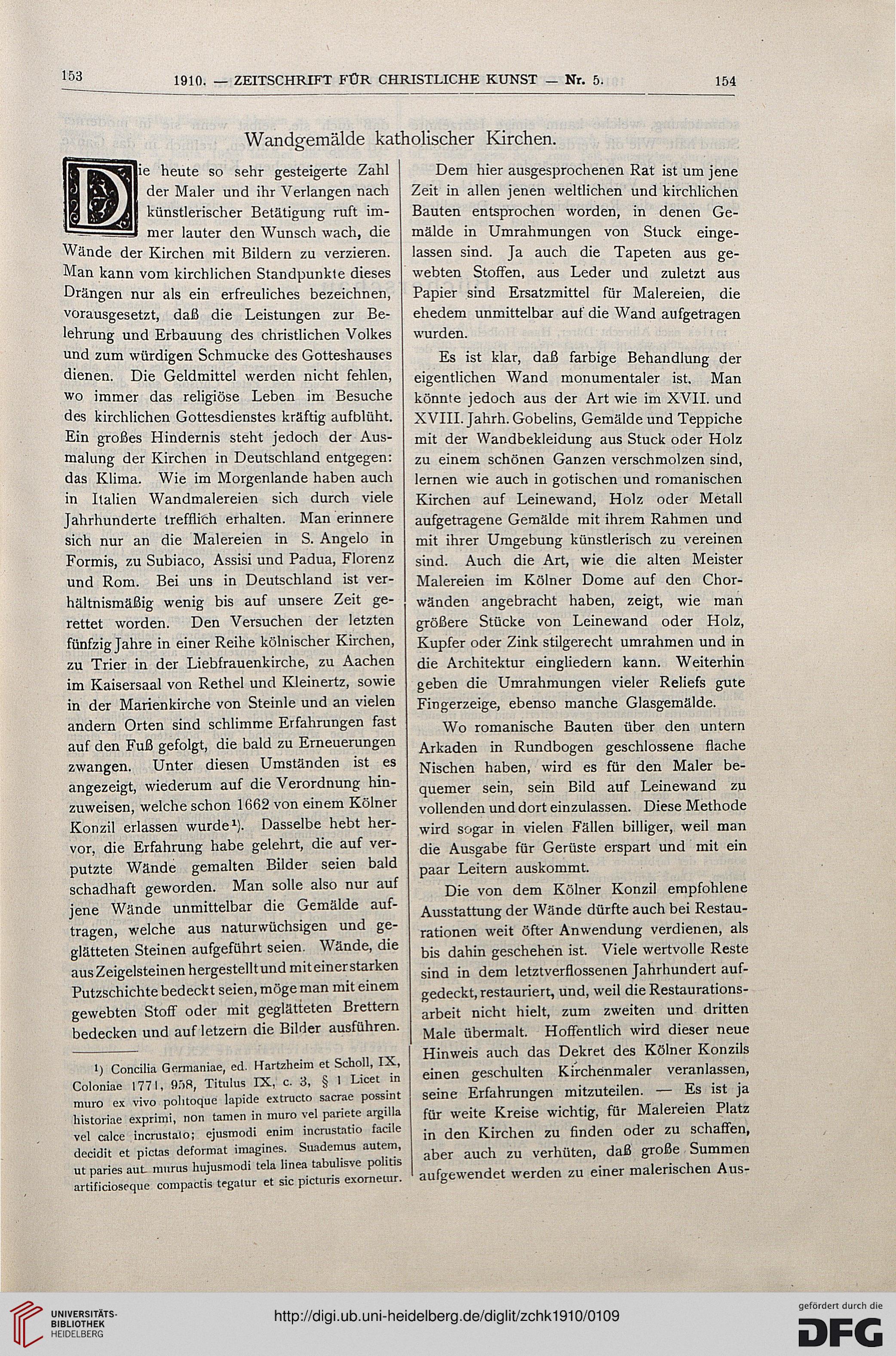 153 1910. — ZEITSCHRIFT FÜR CHRISTLICHE KUNST — Nr. 5. 154

Wandgemälde katholischer Kirchen.

Die heute so sehr gesteigerte Zahl der Maler und ihr Verlangen nach künstlerischer Betätigung ruft immer lauter den Wunsch wach, die Wände der Kirchen mit Bildern zu verzieren. Man kann vom kirchlichen Standpunkte dieses Drängen nur als ein erfreuliches bezeichnen, vorausgesetzt, daß die Leistungen zur Belehrung und Erbauung des christlichen Volkes und zum würdigen Schmucke des Gotteshauses dienen. Die Geldmittel werden nicht fehlen, wo immer das religiöse Leben im Besuche des kirchlichen Gottesdienstes kräftig aufblüht. Ein großes Hindernis steht jedoch der Ausmalung der Kirchen in Deutschland entgegen: das Klima. Wie im Morgenlande haben auch in Italien Wandmalereien sich durch viele Jahrhunderte trefflich erhalten. Man erinnere sich nur an die Malereien in S. Angelo in Formis, zu Subiaco, Assisi und Padua, Florenz und Rom. Bei uns in Deutschland ist verhältnismäßig wenig bis auf unsere Zeit gerettet worden. Den Versuchen der letzten fünfzig Jahre in einer Reihe kölnischer Kirchen, zu Trier in der Liebfrauenkirche, zu Aachen im Kaisersaal von Rethel und Kleinertz, sowie in der Marienkirche von Steinle und an vielen andern Orten sind schlimme Erfahrungen fast auf den Fuß gefolgt, die bald zu Erneuerungen zwangen. Unter diesen Umständen ist es angezeigt, wiederum auf die Verordnung hinzuweisen, welche schon 1662 von einem Kölner Konzil erlassen wurde¹). Dasselbe hebt hervor, die Erfahrung habe gelehrt, die auf verputzte Wände gemalten Bilder seien bald schadhaft geworden. Man solle also nur auf jene Wände unmittelbar die Gemälde auftragen, welche aus naturwüchsigen und geglätteten Steinen aufgeführt seien. Wände, die aus Zeigelsteinen hergestellt und mit einer starken Putzschichte bedeckt seien, möge man mit einem gewebten Stoff oder mit geglätteten Brettern bedecken und auf letzern die Bilder ausführen.

¹) Concilia Germaniae, ed. Hartzheim et Scholl, IX, Coloniae 1771, 958, Titulus IX, c. 3, § 1 Licet in muro ex vivo politoque lapide extructo sacrae possint historiae exprimi, non tamen in muro vel pariete argilla vel calce incrustato; ejusmodi enim incrustatio facile decidit et pictas deformat imagines. Suademus autem, ut paries aut murus hujusmodi tela linea tabulisve politis artificioseque compactis tegatur et sic picturis exornetur.

Dem hier ausgesprochenen Rat ist um jene Zeit in allen jenen weltlichen und kirchlichen Bauten entsprochen worden, in denen Gemälde in Umrahmungen von Stuck eingelassen sind. Ja auch die Tapeten aus gewebten Stoffen, aus Leder und zuletzt aus Papier sind Ersatzmittel für Malereien, die ehedem unmittelbar auf die Wand aufgetragen wurden.

Es ist klar, daß farbige Behandlung der eigentlichen Wand monumentaler ist. Man könnte jedoch aus der Art wie im XVII. und XVIII. Jahrh. Gobelins, Gemälde und Teppiche mit der Wandbekleidung aus Stuck oder Holz zu einem schönen Ganzen verschmolzen sind, lernen wie auch in gotischen und romanischen Kirchen auf Leinewand, Holz oder Metall aufgetragene Gemälde mit ihrem Rahmen und mit ihrer Umgebung künstlerisch zu vereinen sind. Auch die Art, wie die alten Meister Malereien im Kölner Dome auf den Chorwänden angebracht haben, zeigt, wie man größere Stücke von Leinewand oder Holz, Kupfer oder Zink stilgerecht umrahmen und in die Architektur eingliedern kann. Weiterhin geben die Umrahmungen vieler Reliefs gute Fingerzeige, ebenso manche Glasgemälde.

Wo romanische Bauten über den untern Arkaden in Rundbogen geschlossene flache Nischen haben, wird es für den Maler bequemer sein, sein Bild auf Leinewand zu vollenden und dort einzulassen. Diese Methode wird sogar in vielen Fällen billiger, weil man die Ausgabe für Gerüste erspart und mit ein paar Leitern auskommt.

Die von dem Kölner Konzil empfohlene Ausstattung der Wände dürfte auch bei Restaurationen weit öfter Anwendung verdienen, als bis dahin geschehen ist. Viele wertvolle Reste sind in dem letztverflossenen Jahrhundert aufgedeckt, restauriert, und, weil die Restaurationsarbeit nicht hielt, zum zweiten und dritten Male übermalt. Hoffentlich wird dieser neue Hinweis auch das Dekret des Kölner Konzils einen geschulten Kirchenmaler veranlassen, seine Erfahrungen mitzuteilen. — Es ist ja für weite Kreise wichtig, für Malereien Platz in den Kirchen zu finden oder zu schaffen, aber auch zu verhüten, daß große Summen aufgewendet werden zu einer malerischen Aus-

UNIVERSITÄTS-BIBLIOTHEK HEIDELBERG
http://digi.ub.uni-heidelberg.de/diglit/zchk1910/0109
gefördert durch die DFG